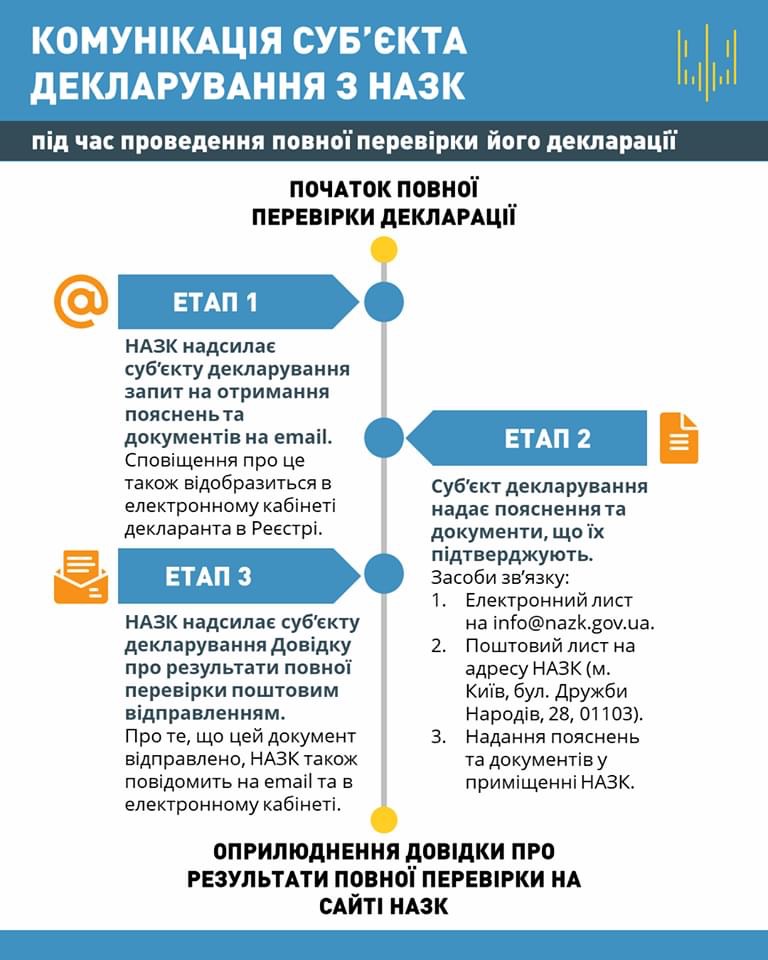 КОМУНІКАЦІЯ СУБ'ЄКТА ДЕКЛАРУВАННЯ З НАЗК

під час проведення повної перевірки його декларації

ПОЧАТОК ПОВНОЇ ПЕРЕВІРКИ ДЕКЛАРАЦІЇ

ЕТАП 1

НАЗК надсилає суб'єкту декларування запит на отримання пояснень та документів на email. Сповіщення про це також відобразиться в електронному кабінеті декларанта в Реєстрі.

ЕТАП 2

Суб'єкт декларування надає пояснення та документи, що їх підтверджують.
Засоби зв'язку:
1. Електронний лист на info@nazk.gov.ua.
2. Поштовий лист на адресу НАЗК (м. Київ, бул. Дружби Народів, 28, 01103).
3. Надання пояснень та документів у приміщенні НАЗК.

ЕТАП 3

НАЗК надсилає суб'єкту декларування Довідку про результати повної перевірки поштовим відправленням.
Про те, що цей документ відправлено, НАЗК також повідомить на email та в електронному кабінеті.

ОПРИЛЮДНЕННЯ ДОВІДКИ ПРО РЕЗУЛЬТАТИ ПОВНОЇ ПЕРЕВІРКИ НА САЙТІ НАЗК